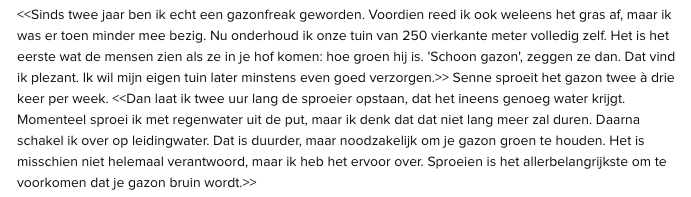 <<Sinds twee jaar ben ik echt een gazonfreak geworden. Voordien reed ik ook weleens het gras af, maar ik was er toen minder mee bezig. Nu onderhoud ik onze tuin van 250 vierkante meter volledig zelf. Het is het eerste wat de mensen zien als ze in je hof komen: hoe groen hij is. 'Schoon gazon', zeggen ze dan. Dat vind ik plezant. Ik wil mijn eigen tuin later minstens even goed verzorgen.>> Senne sproeit het gazon twee à drie keer per week. <<Dan laat ik twee uur lang de sproeier opstaan, dat het ineens genoeg water krijgt. Momenteel sproei ik met regenwater uit de put, maar ik denk dat dat niet lang meer zal duren. Daarna schakel ik over op leidingwater. Dat is duurder, maar noodzakelijk om je gazon groen te houden. Het is misschien niet helemaal verantwoord, maar ik heb het ervoor over. Sproeien is het allerbelangrijkste om te voorkomen dat je gazon bruin wordt.>>